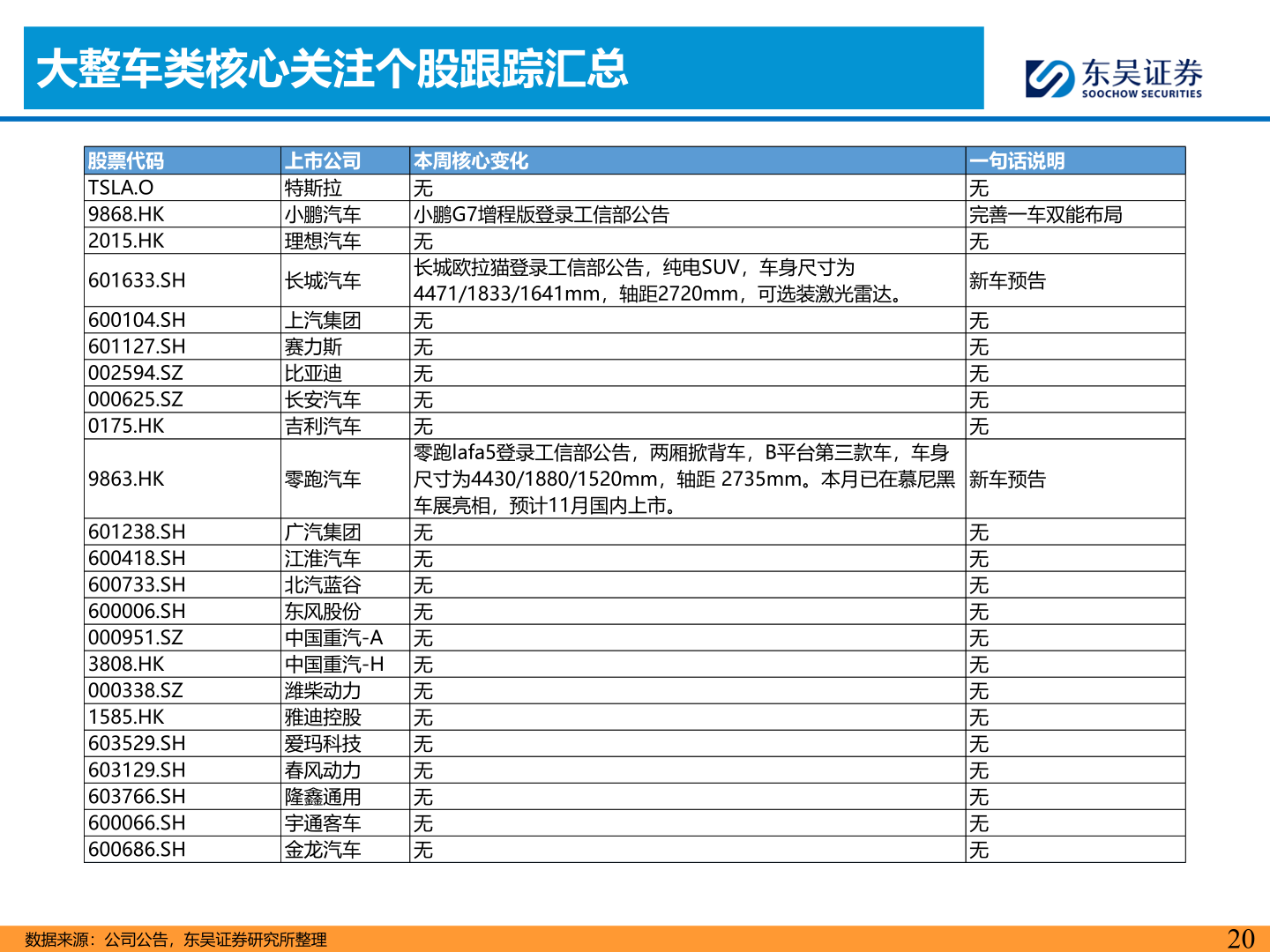 大整车类核心关注个股跟踪汇总

东吴证券
SOOCHOW SECURITIES

| 股票代码 | 上市公司 | 本周核心变化 | 一句话说明 |
|---|---|---|---|
| TSLA.O | 特斯拉 | 无 | 无 |
| 9868.HK | 小鹏汽车 | 小鹏G7增程版登录工信部公告 | 完善一车双能布局 |
| 2015.HK | 理想汽车 | 无 | 无 |
| 601633.SH | 长城汽车 | 长城欧拉猫登录工信部公告，纯电SUV，车身尺寸为4471/1833/1641mm，轴距2720mm，可选装激光雷达。 | 新车预告 |
| 600104.SH | 上汽集团 | 无 | 无 |
| 601127.SH | 赛力斯 | 无 | 无 |
| 002594.SZ | 比亚迪 | 无 | 无 |
| 000625.SZ | 长安汽车 | 无 | 无 |
| 0175.HK | 吉利汽车 | 无 | 无 |
| 9863.HK | 零跑汽车 | 零跑lafa5登录工信部公告，两厢掀背车，B平台第三款车，车身尺寸为4430/1880/1520mm，轴距 2735mm。本月已在慕尼黑车展亮相，预计11月国内上市。 | 新车预告 |
| 601238.SH | 广汽集团 | 无 | 无 |
| 600418.SH | 江淮汽车 | 无 | 无 |
| 600733.SH | 北汽蓝谷 | 无 | 无 |
| 600006.SH | 东风股份 | 无 | 无 |
| 000951.SZ | 中国重汽-A | 无 | 无 |
| 3808.HK | 中国重汽-H | 无 | 无 |
| 000338.SZ | 潍柴动力 | 无 | 无 |
| 1585.HK | 雅迪控股 | 无 | 无 |
| 603529.SH | 爱玛科技 | 无 | 无 |
| 603129.SH | 春风动力 | 无 | 无 |
| 603766.SH | 隆鑫通用 | 无 | 无 |
| 600066.SH | 宇通客车 | 无 | 无 |
| 600686.SH | 金龙汽车 | 无 | 无 |

数据来源：公司公告，东吴证券研究所整理
20